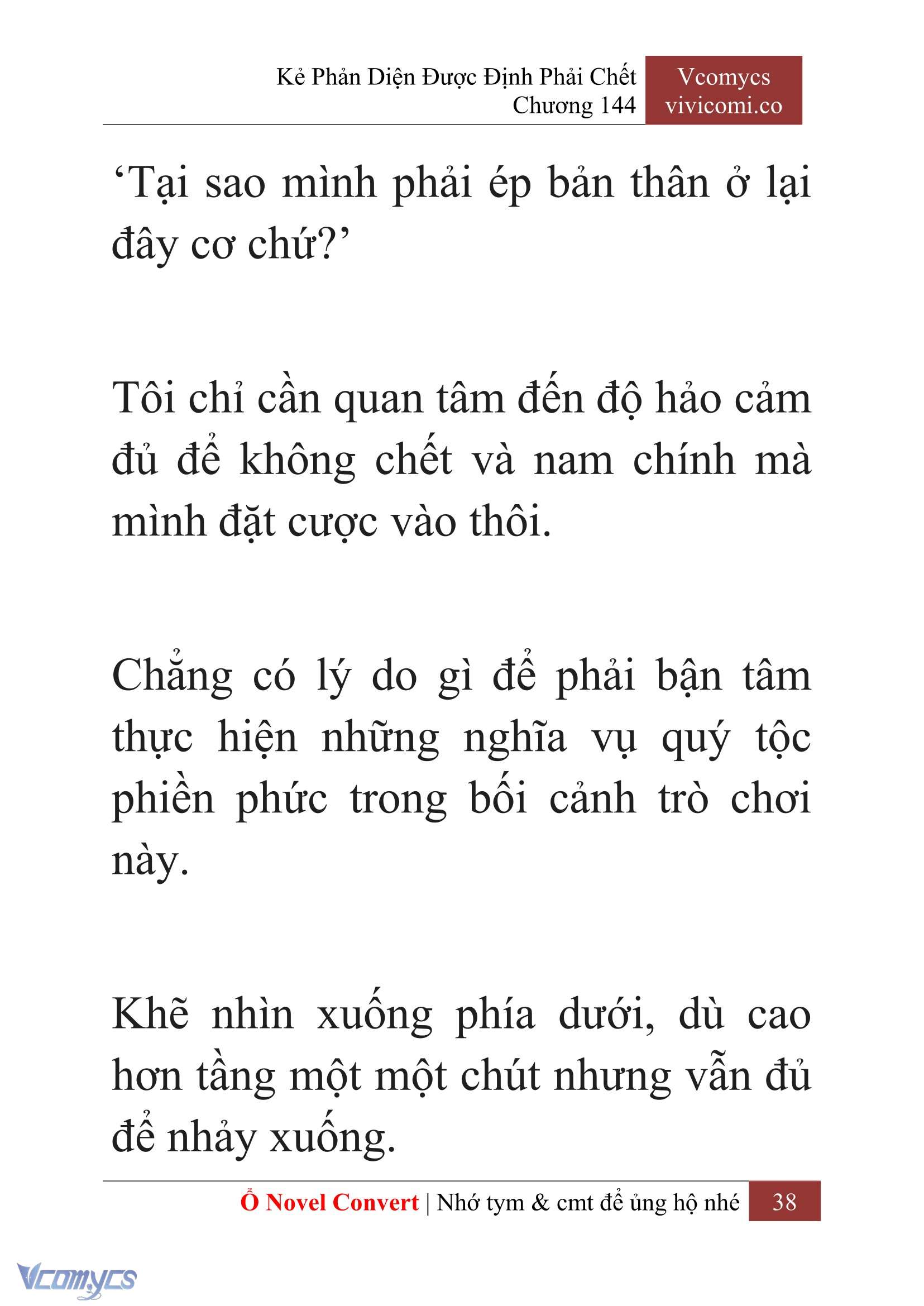 Kẻ Phản Diện Được Định Phải Chết
Chương 144

Vcomycs
vivicomi.co

‘Tại sao mình phải ép bản thân ở lại đây cơ chứ?’

Tôi chỉ cần quan tâm đến độ hảo cảm đủ để không chết và nam chính mà mình đặt cược vào thôi.

Chẳng có lý do gì để phải bận tâm thực hiện những nghĩa vụ quý tộc phiền phức trong bối cảnh trò chơi này.

Khẽ nhìn xuống phía dưới, dù cao hơn tầng một một chút nhưng vẫn đủ để nhảy xuống.

Ổ Novel Convert | Nhớ tym & cmt để ủng hộ nhé 38

Vcomycs